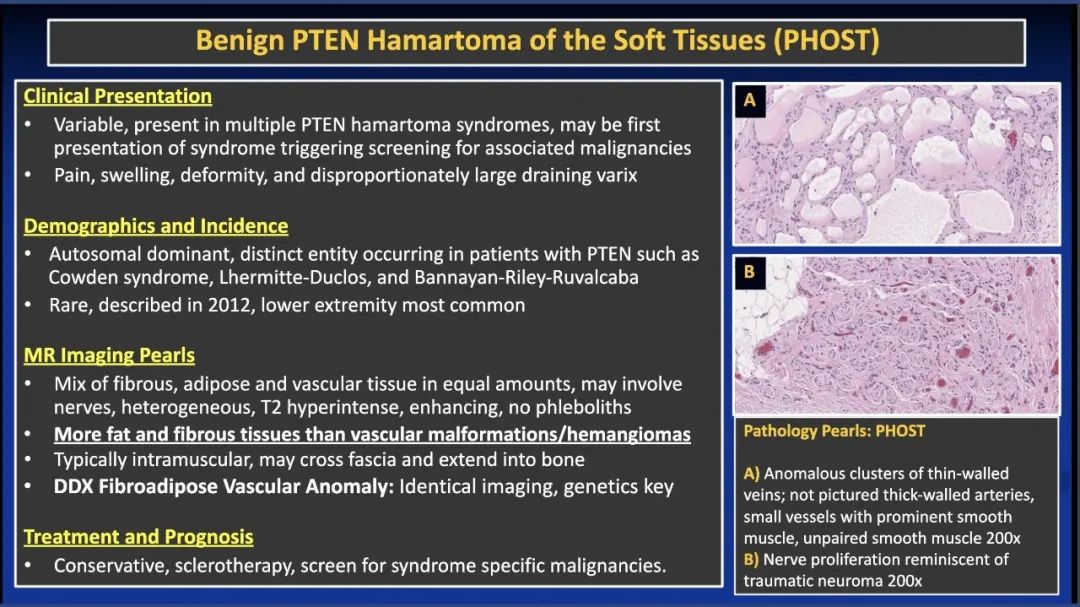 Benign PTEN Hamartoma of the Soft Tissues (PHOST)

Clinical Presentation
• Variable, present in multiple PTEN hamartoma syndromes, may be first presentation of syndrome triggering screening for associated malignancies
• Pain, swelling, deformity, and disproportionately large draining varix

Demographics and Incidence
• Autosomal dominant, distinct entity occurring in patients with PTEN such as Cowden syndrome, Lhermitte-Duclos, and Bannayan-Riley-Ruvalcaba
• Rare, described in 2012, lower extremity most common

MR Imaging Pearls
• Mix of fibrous, adipose and vascular tissue in equal amounts, may involve nerves, heterogeneous, T2 hyperintense, enhancing, no phleboliths
• More fat and fibrous tissues than vascular malformations/hemangiomas
• Typically intramuscular, may cross fascia and extend into bone
• DDX Fibroadipose Vascular Anomaly: Identical imaging, genetics key

Treatment and Prognosis
• Conservative, sclerotherapy, screen for syndrome specific malignancies.

A

B

Pathology Pearls: PHOST

A) Anomalous clusters of thin-walled veins; not pictured thick-walled arteries, small vessels with prominent smooth muscle, unpaired smooth muscle 200x
B) Nerve proliferation reminiscent of traumatic neuroma 200x